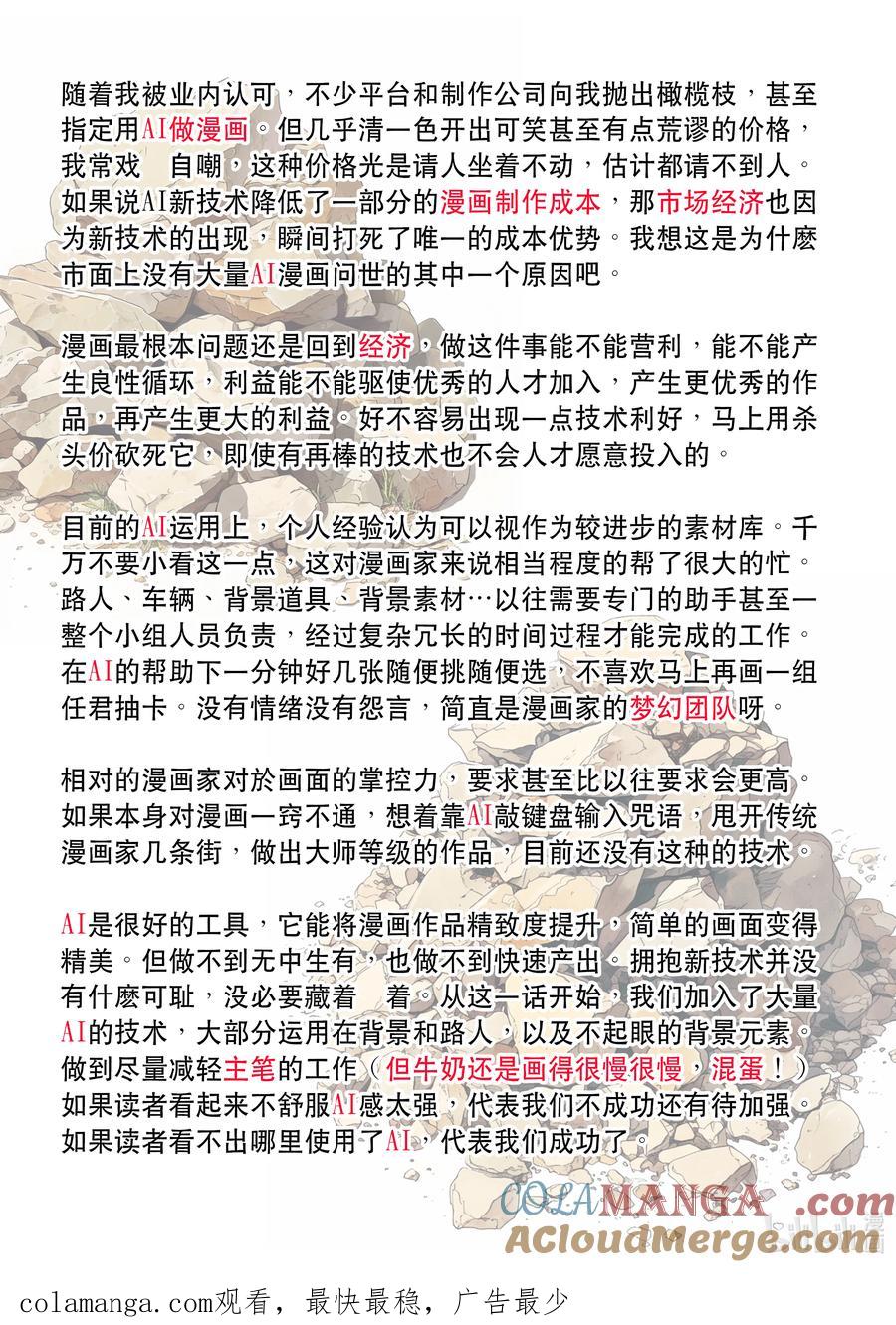 随着我被业内认可，不少平台和制作公司向我抛出橄榄枝，甚至指定用AI做漫画。但几乎清一色开出可笑甚至有点荒谬的价格，我常戏 自嘲，这种价格光是请人坐着不动，估计都请不到人。如果说AI新技术降低了一部分的漫画制作成本，那市场经济也因为新技术的出现，瞬间打死了唯一的成本优势。我想这是为什麽市面上没有大量AI漫画问世的其中一个原因吧。

漫画最根本问题还是回到经济，做这件事能不能营利，能不能产生良性循环，利益能不能驱使优秀的人才加入，产生更优秀的作品，再产生更大的利益。好不容易出现一点技术利好，马上用杀头价砍死它，即使有再棒的技术也不会人才愿意投入的。

目前的AI运用上，个人经验认为可以视作为较进步的素材库。千万不要小看这一点，这对漫画家来说相当程度的帮了很大的忙。路人、车辆、背景道具、背景素材…以往需要专门的助手甚至一整个小组人员负责，经过复杂冗长的时间过程才能完成的工作。在AI的帮助下一分钟好几张随便挑随便选，不喜欢马上再画一组任君抽卡。没有情绪没有怨言，简直是漫画家的梦幻团队呀。

相对的漫画家对於画面的掌控力，要求甚至比以往要求会更高。如果本身对漫画一窍不通，想着靠AI敲键盘输入咒语，甩开传统漫画家几条街，做出大师等级的作品，目前还没有这种的技术。

AI是很好的工具，它能将漫画作品精致度提升，简单的画面变得精美。但做不到无中生有，也做不到快速产出。拥抱新技术并没有什麽可耻，没必要藏着 着。从这一话开始，我们加入了大量AI的技术，大部分运用在背景和路人，以及不起眼的背景元素。做到尽量减轻主笔的工作（但牛奶还是画得很慢很慢，混蛋！）如果读者看起来不舒服AI感太强，代表我们不成功还有待加强。如果读者看不出哪里使用了AI，代表我们成功了。

COLAMANGA .com
ACloudMerge.com

colamanga.com观看，最快最稳，广告最少